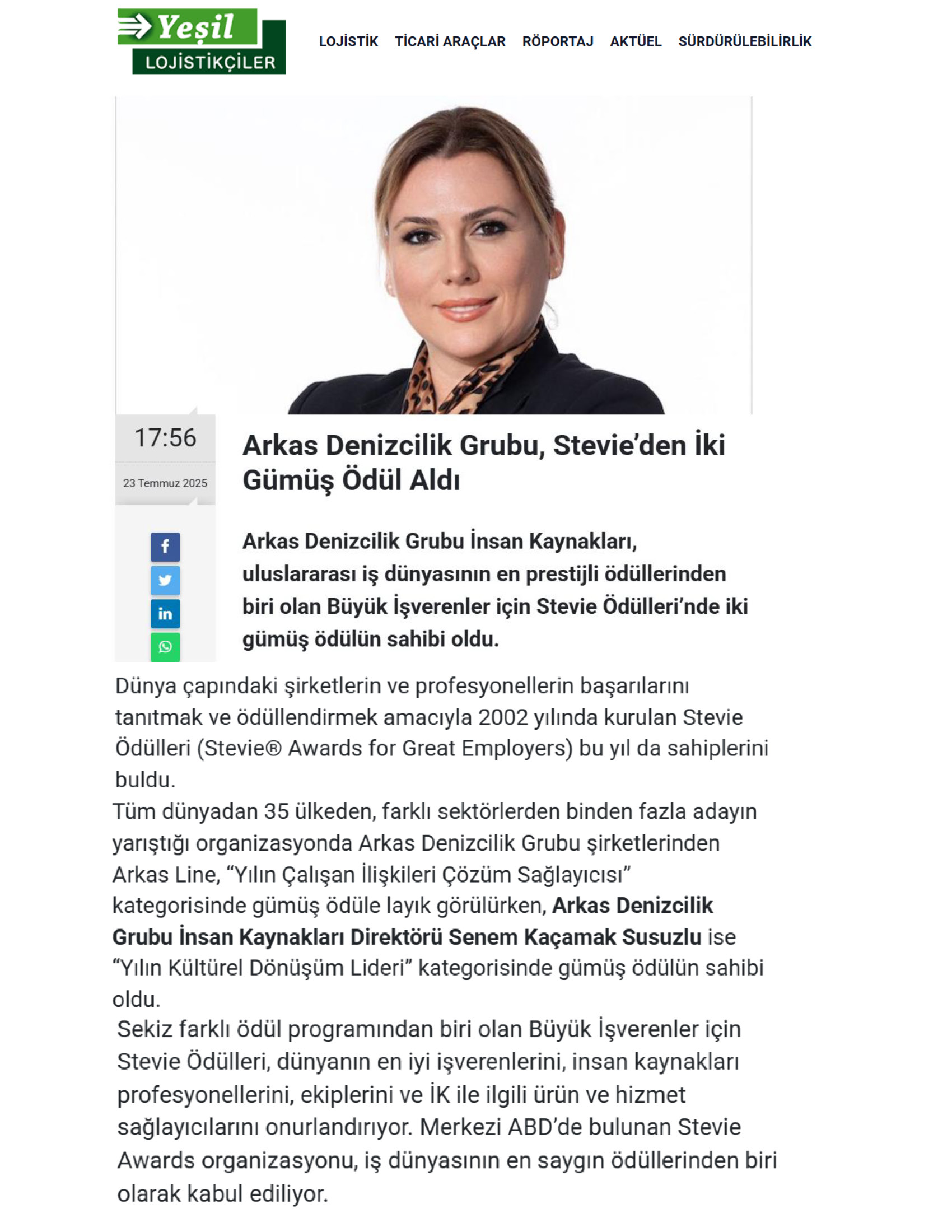 Yeşil LOJİSTİKÇİLER

LOJİSTİK TİCARİ ARAÇLAR RÖPORTAJ AKTÜEL SÜRDÜRÜLEBİLİRLİK

17:56

23 Temmuz 2025

Arkas Denizcilik Grubu, Stevie'den İki Gümüş Ödül Aldı

Arkas Denizcilik Grubu İnsan Kaynakları, uluslararası iş dünyasının en prestijli ödüllerinden biri olan Büyük İşverenler için Stevie Ödülleri'nde iki gümüş ödülün sahibi oldu.

Dünya çapındaki şirketlerin ve profesyonellerin başarılarını tanıtmak ve ödüllendirmek amacıyla 2002 yılında kurulan Stevie Ödülleri (Stevie® Awards for Great Employers) bu yıl da sahiplerini buldu.

Tüm dünyadan 35 ülkeden, farklı sektörlerden binden fazla adayın yarıştığı organizasyonda Arkas Denizcilik Grubu şirketlerinden Arkas Line, "Yılın Çalışan İlişkileri Çözüm Sağlayıcısı" kategorisinde gümüş ödüle layık görülürken, Arkas Denizcilik Grubu İnsan Kaynakları Direktörü Senem Kaçamak Susuzlu ise "Yılın Kültürel Dönüşüm Lideri" kategorisinde gümüş ödülün sahibi oldu.

Sekiz farklı ödül programından biri olan Büyük İşverenler için Stevie Ödülleri, dünyanın en iyi işverenlerini, insan kaynakları profesyonellerini, ekiplerini ve İK ile ilgili ürün ve hizmet sağlayıcılarını onurlandırıyor. Merkezi ABD'de bulunan Stevie Awards organizasyonu, iş dünyasının en saygın ödüllerinden biri olarak kabul ediliyor.